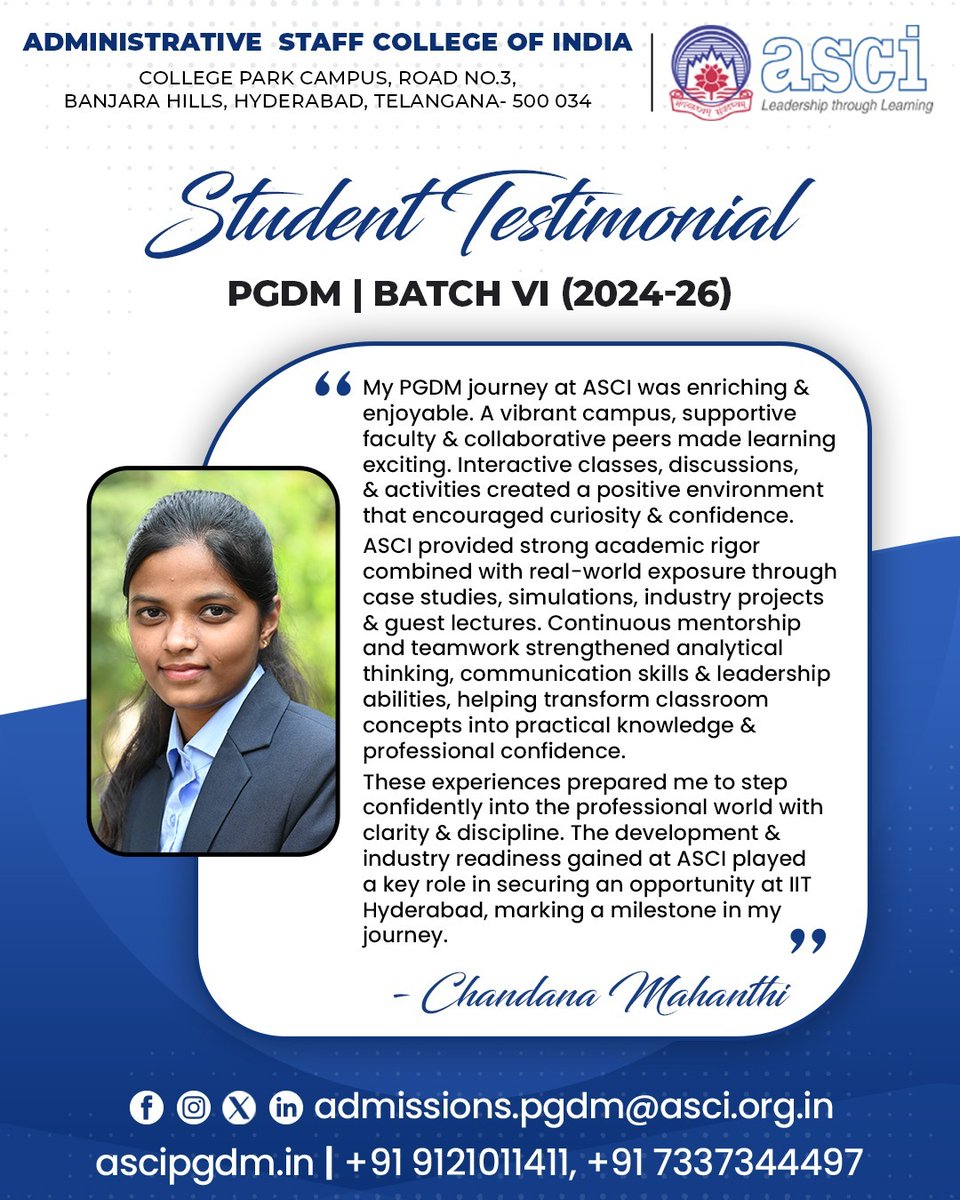 ADMINISTRATIVE STAFF COLLEGE OF INDIA
COLLEGE PARK CAMPUS, ROAD NO.3, BANJARA HILLS, HYDERABAD, TELANGANA- 500 034

asci
Leadership through Learning

Student Testimonial
PGDM | BATCH VI (2024-26)

“ My PGDM journey at ASCI was enriching & enjoyable. A vibrant campus, supportive faculty & collaborative peers made learning exciting. Interactive classes, discussions, & activities created a positive environment that encouraged curiosity & confidence.

ASCI provided strong academic rigor combined with real-world exposure through case studies, simulations, industry projects & guest lectures. Continuous mentorship and teamwork strengthened analytical thinking, communication skills & leadership abilities, helping transform classroom concepts into practical knowledge & professional confidence.

These experiences prepared me to step confidently into the professional world with clarity & discipline. The development & industry readiness gained at ASCI played a key role in securing an opportunity at IIT Hyderabad, marking a milestone in my journey. ”

- Chandana Mahanthi

admissions.pgdm@asci.org.in
ascipgdm.in | +91 9121011411, +91 7337344497